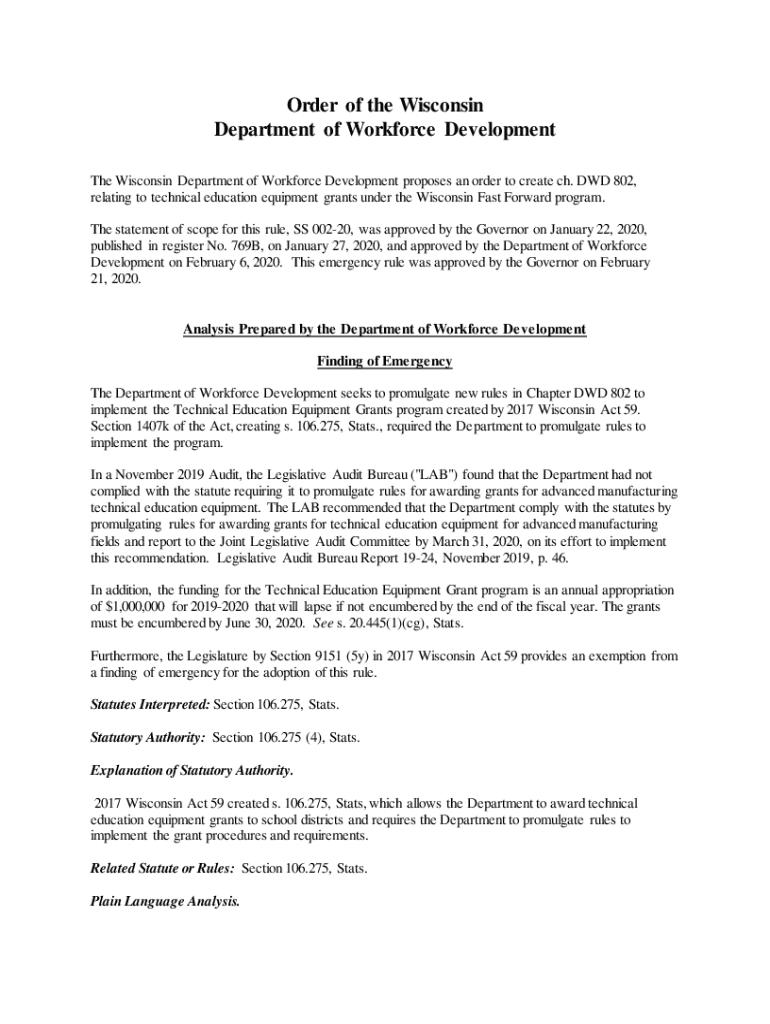 Order of the Wisconsin
Department of Workforce Development

The Wisconsin Department of Workforce Development proposes an order to create ch. DWD 802, relating to technical education equipment grants under the Wisconsin Fast Forward program.

The statement of scope for this rule, SS 002-20, was approved by the Governor on January 22, 2020, published in register No. 769B, on January 27, 2020, and approved by the Department of Workforce Development on February 6, 2020. This emergency rule was approved by the Governor on February 21, 2020.

Analysis Prepared by the Department of Workforce Development

Finding of Emergency

The Department of Workforce Development seeks to promulgate new rules in Chapter DWD 802 to implement the Technical Education Equipment Grants program created by 2017 Wisconsin Act 59. Section 1407k of the Act, creating s. 106.275, Stats., required the Department to promulgate rules to implement the program.

In a November 2019 Audit, the Legislative Audit Bureau ("LAB") found that the Department had not complied with the statute requiring it to promulgate rules for awarding grants for advanced manufacturing technical education equipment. The LAB recommended that the Department comply with the statutes by promulgating rules for awarding grants for technical education equipment for advanced manufacturing fields and report to the Joint Legislative Audit Committee by March 31, 2020, on its effort to implement this recommendation. Legislative Audit Bureau Report 19-24, November 2019, p. 46.

In addition, the funding for the Technical Education Equipment Grant program is an annual appropriation of $1,000,000 for 2019-2020 that will lapse if not encumbered by the end of the fiscal year. The grants must be encumbered by June 30, 2020. See s. 20.445(1)(cg), Stats.

Furthermore, the Legislature by Section 9151 (5y) in 2017 Wisconsin Act 59 provides an exemption from a finding of emergency for the adoption of this rule.

Statutes Interpreted: Section 106.275, Stats.

Statutory Authority: Section 106.275 (4), Stats.

Explanation of Statutory Authority.

2017 Wisconsin Act 59 created s. 106.275, Stats, which allows the Department to award technical education equipment grants to school districts and requires the Department to promulgate rules to implement the grant procedures and requirements.

Related Statute or Rules: Section 106.275, Stats.

Plain Language Analysis.